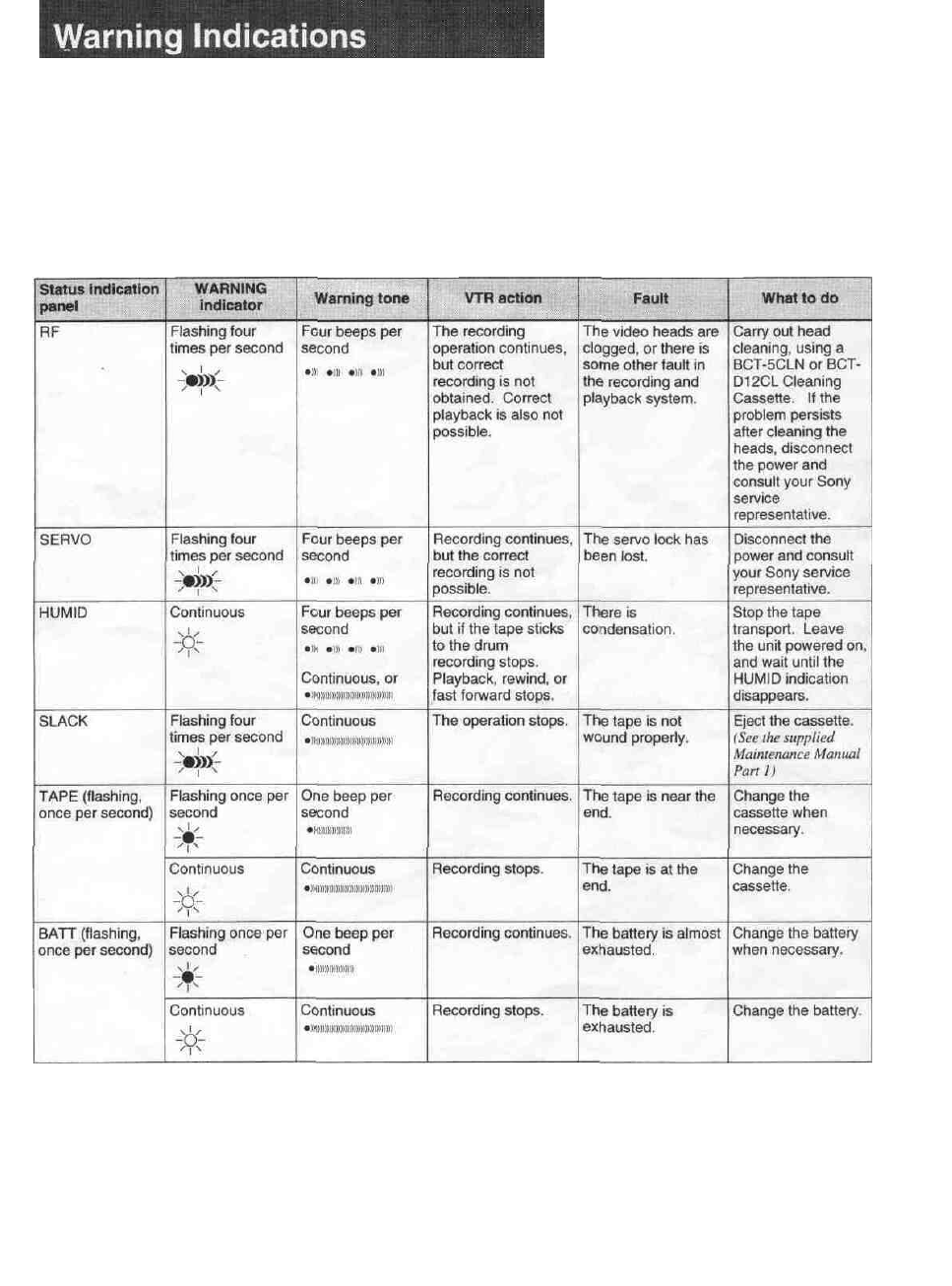 Warning Indications

| Status indication panel | WARNING indicator | Warning tone | VTR action | Fault | What to do |
|---|---|---|---|---|---|
| RF | Flashing four times per second | Four beeps per second | The recording operation continues, but correct recording is not obtained. Correct playback is also not possible. | The video heads are clogged, or there is some other fault in the recording and playback system. | Carry out head cleaning, using a BCT-5CLN or BCT-D12CL Cleaning Cassette. If the problem persists after cleaning the heads, disconnect the power and consult your Sony service representative. |
| SERVO | Flashing four times per second | Four beeps per second | Recording continues, but the correct recording is not possible. | The servo lock has been lost. | Disconnect the power and consult your Sony service representative. |
| HUMID | Continuous | Four beeps per second Continuous, or | Recording continues, but if the tape sticks to the drum recording stops. Playback, rewind, or fast forward stops. | There is condensation. | Stop the tape transport. Leave the unit powered on, and wait until the HUMID indication disappears. |
| SLACK | Flashing four times per second | Continuous | The operation stops. | The tape is not wound properly. | Eject the cassette. (See the supplied Maintenance Manual Part 1) |
| TAPE (flashing, once per second) | Flashing once per second | One beep per second | Recording continues. | The tape is near the end. | Change the cassette when necessary. |
| | Continuous | Continuous | Recording stops. | The tape is at the end. | Change the cassette. |
| BATT (flashing, once per second) | Flashing once per second | One beep per second | Recording continues. | The battery is almost exhausted. | Change the battery when necessary. |
| | Continuous | Continuous | Recording stops. | The battery is exhausted. | Change the battery. |